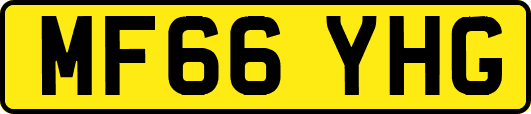 MF66 YHG